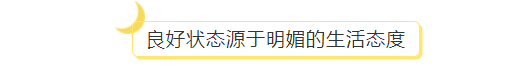 良好状态源于明媚的生活态度